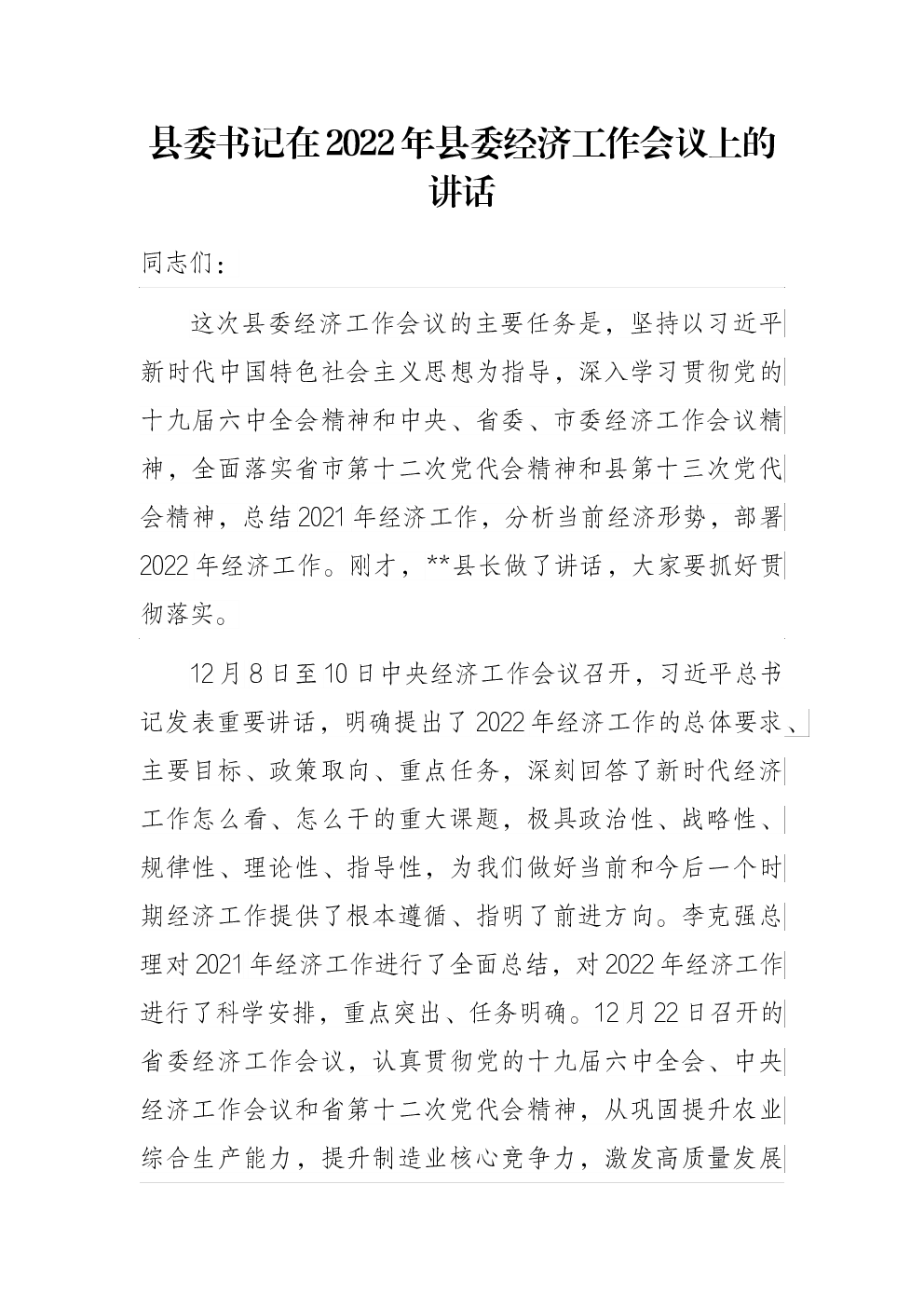 县委书记在2022年县委经济工作会议上的讲话

同志们：

这次县委经济工作会议的主要任务是，坚持以习近平新时代中国特色社会主义思想为指导，深入学习贯彻党的十九届六中全会精神和中央、省委、市委经济工作会议精神，全面落实省市第十二次党代会精神和县第十三次党代会精神，总结2021年经济工作，分析当前经济形势，部署2022年经济工作。刚才，**县长做了讲话，大家要抓好贯彻落实。

12月8日至10日中央经济工作会议召开，习近平总书记发表重要讲话，明确提出了2022年经济工作的总体要求、主要目标、政策取向、重点任务，深刻回答了新时代经济工作怎么看、怎么干的重大课题，极具政治性、战略性、规律性、理论性、指导性，为我们做好当前和今后一个时期经济工作提供了根本遵循、指明了前进方向。李克强总理对2021年经济工作进行了全面总结，对2022年经济工作进行了科学安排，重点突出、任务明确。12月22日召开的省委经济工作会议，认真贯彻党的十九届六中全会、中央经济工作会议和省第十二次党代会精神，从巩固提升农业综合生产能力，提升制造业核心竞争力，激发高质量发展